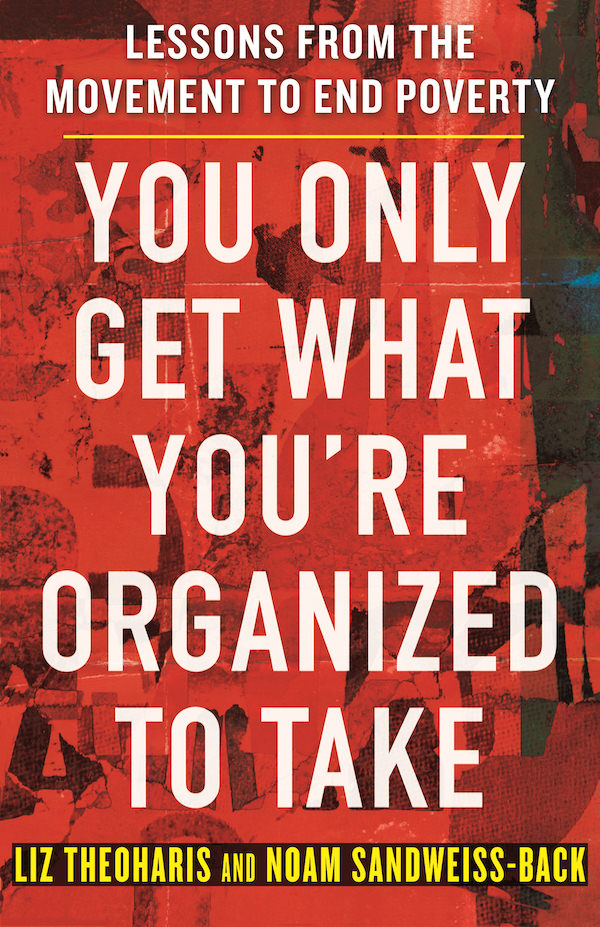 LESSONS FROM THE MOVEMENT TO END POVERTY

YOU ONLY GET WHAT YOU'RE ORGANIZED TO TAKE

LIZ THEOHARIS AND NOAM SANDWEISS-BACK